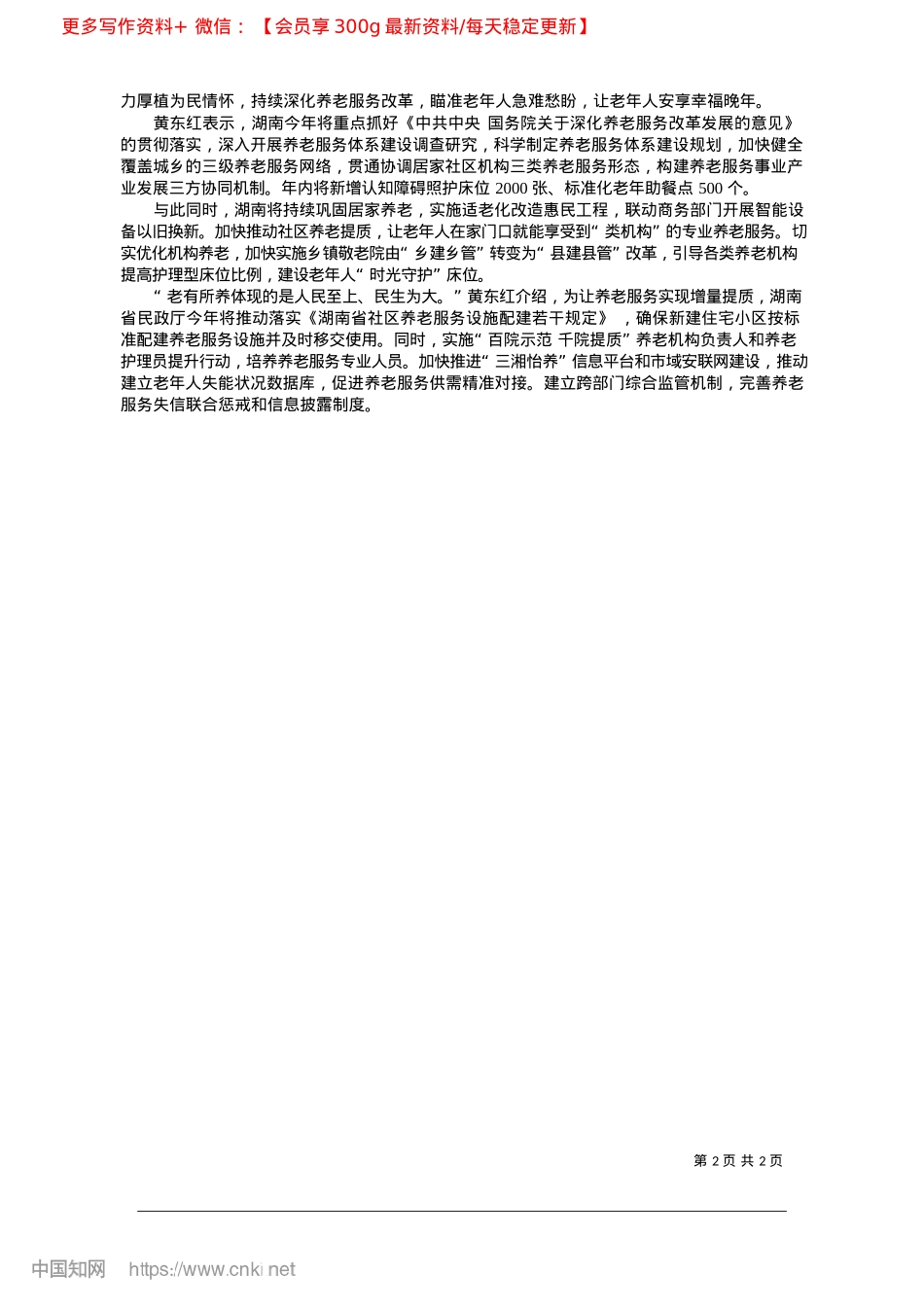 更多写作资料+ 微信：【会员享 300g 最新资料/每天稳定更新】

力厚植为民情怀，持续深化养老服务改革，瞄准老年人急难愁盼，让老年人安享幸福晚年。

黄东红表示，湖南今年将重点抓好《中共中央 国务院关于深化养老服务改革发展的意见》的贯彻落实，深入开展养老服务体系建设调查研究，科学制定养老服务体系建设规划，加快健全覆盖城乡的三级养老服务网络，贯通协调居家社区机构三类养老服务形态，构建养老服务事业产业发展三方协同机制。年内将新增认知障碍照护床位 2000 张、标准化老年助餐点 500 个。

与此同时，湖南将持续巩固居家养老，实施适老化改造惠民工程，联动商务部门开展智能设备以旧换新。加快推动社区养老提质，让老年人在家门口就能享受到“类机构”的专业养老服务。切实优化机构养老，加快实施乡镇敬老院由“乡建乡管”转变为“县建县管”改革，引导各类养老机构提高护理型床位比例，建设老年人“时光守护”床位。

“老有所养体现的是人民至上、民生为大。”黄东红介绍，为让养老服务实现增量提质，湖南省民政厅今年将推动落实《湖南省社区养老服务设施配建若干规定》，确保新建住宅小区按标准配建养老服务设施并及时移交使用。同时，实施“百院示范 千院提质”养老机构负责人和养老护理员提升行动，培养养老服务专业人员。加快推进“三湘怡养”信息平台和市域安联网建设，推动建立老年人失能状况数据库，促进养老服务供需精准对接。建立跨部门综合监管机制，完善养老服务失信联合惩戒和信息披露制度。

第 2 页 共 2 页

中国知网 https://www.cnki.net